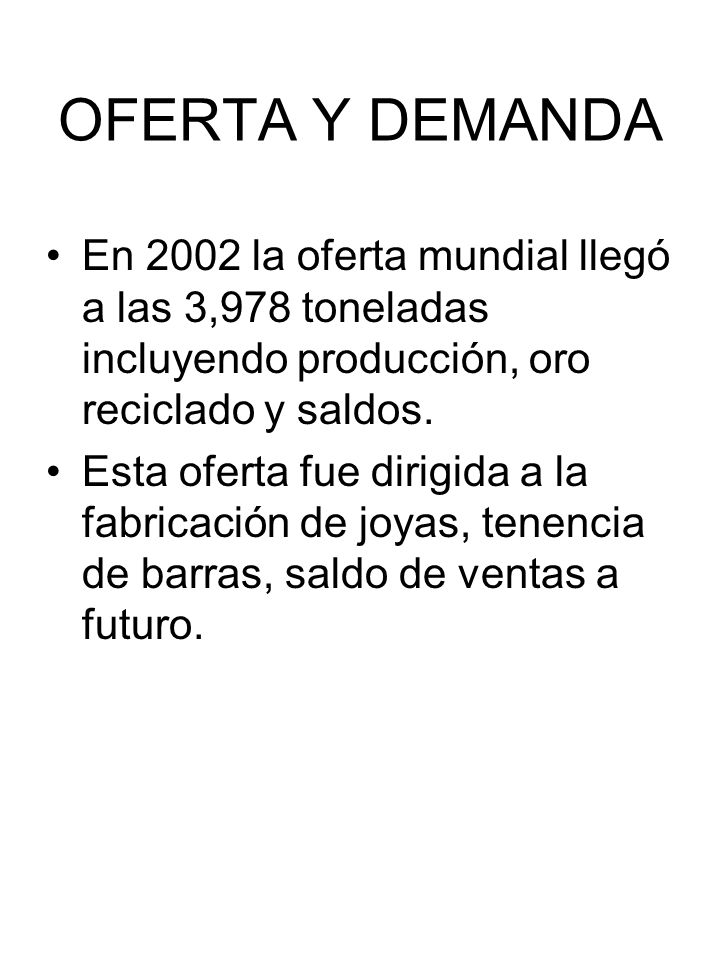 OFERTA Y DEMANDA

• En 2002 la oferta mundial llegó a las 3,978 toneladas incluyendo producción, oro reciclado y saldos.

• Esta oferta fue dirigida a la fabricación de joyas, tenencia de barras, saldo de ventas a futuro.